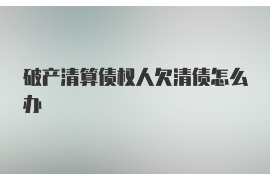 破产清算债权人欠清债怎么办